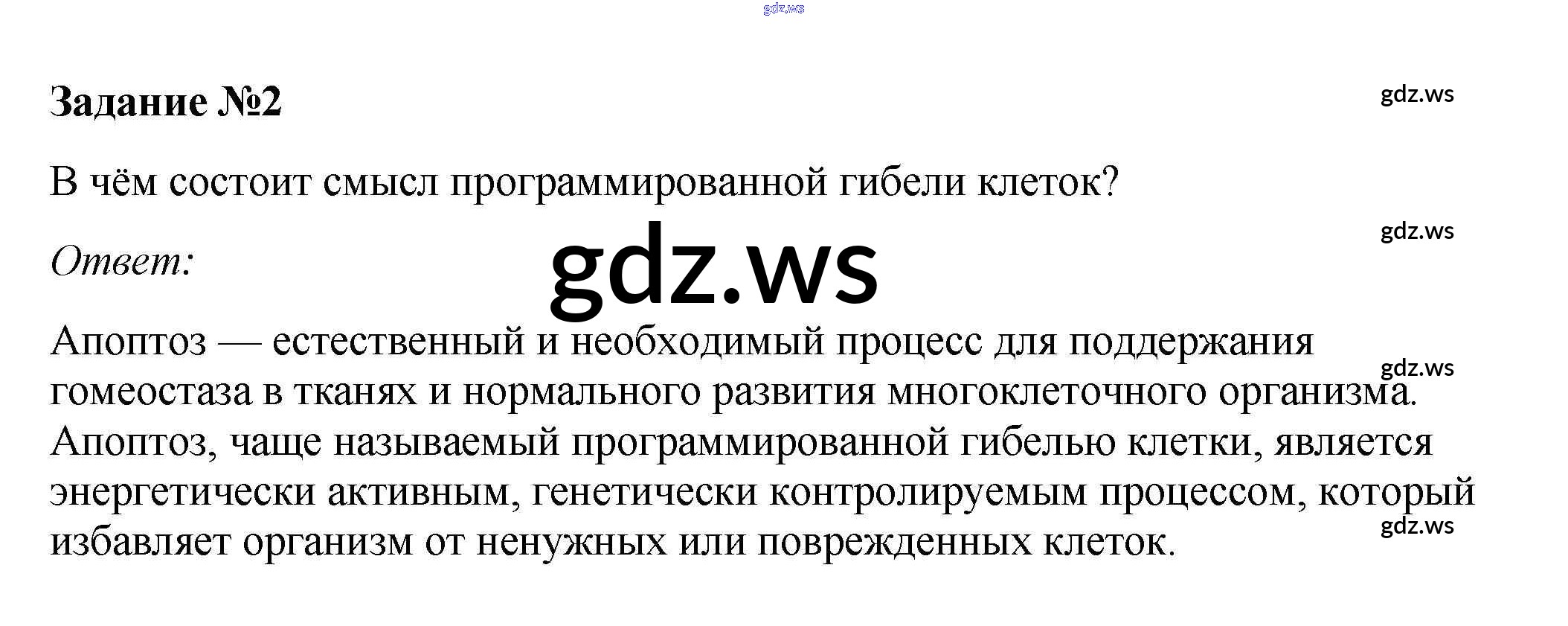 Задание №2

В чём состоит смысл программированной гибели клеток?

Ответ:

Апоптоз — естественный и необходимый процесс для поддержания гомеостаза в тканях и нормального развития многоклеточного организма. Апоптоз, чаще называемый программированной гибелью клетки, является энергетически активным, генетически контролируемым процессом, который избавляет организм от ненужных или поврежденных клеток.

gdz.ws